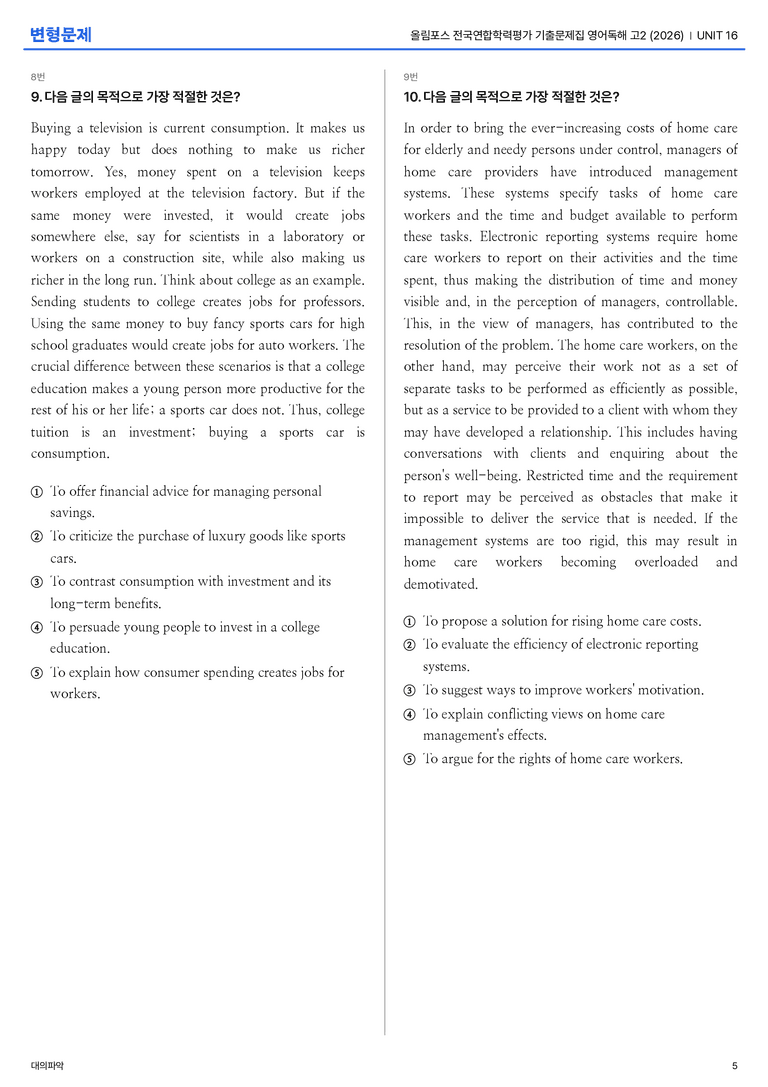 변형문제

올림포스 전국연합학력평가 기출문제집 영어독해 고2 (2026) | UNIT 16

8번

9. 다음 글의 목적으로 가장 적절한 것은?

Buying a television is current consumption. It makes us happy today but does nothing to make us richer tomorrow. Yes, money spent on a television keeps workers employed at the television factory. But if the same money were invested, it would create jobs somewhere else, say for scientists in a laboratory or workers on a construction site, while also making us richer in the long run. Think about college as an example. Sending students to college creates jobs for professors. Using the same money to buy fancy sports cars for high school graduates would create jobs for auto workers. The crucial difference between these scenarios is that a college education makes a young person more productive for the rest of his or her life; a sports car does not. Thus, college tuition is an investment; buying a sports car is consumption.

① To offer financial advice for managing personal savings.
② To criticize the purchase of luxury goods like sports cars.
③ To contrast consumption with investment and its long-term benefits.
④ To persuade young people to invest in a college education.
⑤ To explain how consumer spending creates jobs for workers.

9번

10. 다음 글의 목적으로 가장 적절한 것은?

In order to bring the ever-increasing costs of home care for elderly and needy persons under control, managers of home care providers have introduced management systems. These systems specify tasks of home care workers and the time and budget available to perform these tasks. Electronic reporting systems require home care workers to report on their activities and the time spent, thus making the distribution of time and money visible and, in the perception of managers, controllable. This, in the view of managers, has contributed to the resolution of the problem. The home care workers, on the other hand, may perceive their work not as a set of separate tasks to be performed as efficiently as possible, but as a service to be provided to a client with whom they may have developed a relationship. This includes having conversations with clients and enquiring about the person's well-being. Restricted time and the requirement to report may be perceived as obstacles that make it impossible to deliver the service that is needed. If the management systems are too rigid, this may result in home care workers becoming overloaded and demotivated.

① To propose a solution for rising home care costs.
② To evaluate the efficiency of electronic reporting systems.
③ To suggest ways to improve workers' motivation.
④ To explain conflicting views on home care management's effects.
⑤ To argue for the rights of home care workers.

대의파악

5